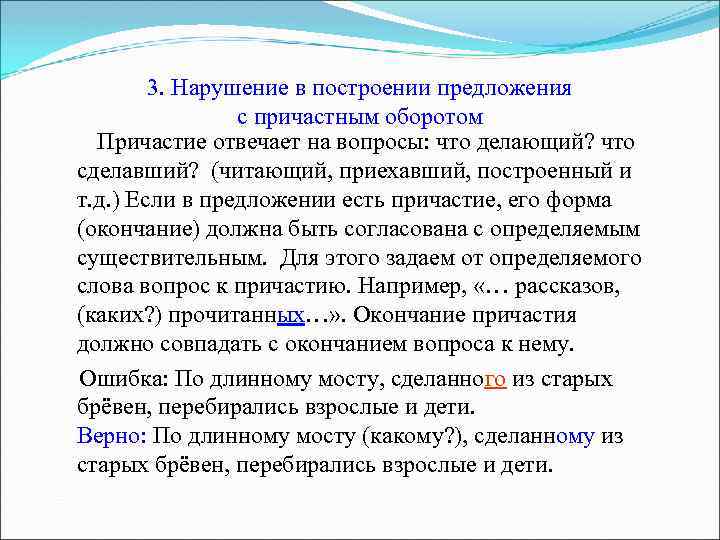 3. Нарушение в построении предложения с причастным оборотом

Причастие отвечает на вопросы: что делающий? что сделавший? (читающий, приехавший, построенный и т.д.) Если в предложении есть причастие, его форма (окончание) должна быть согласована с определяемым существительным. Для этого задаем от определяемого слова вопрос к причастию. Например, «… рассказов, (каких?) прочитанных…». Окончание причастия должно совпадать с окончанием вопроса к нему.

Ошибка: По длинному мосту, сделанного из старых брёвен, перебирались взрослые и дети.
Верно: По длинному мосту (какому?), сделанному из старых брёвен, перебирались взрослые и дети.